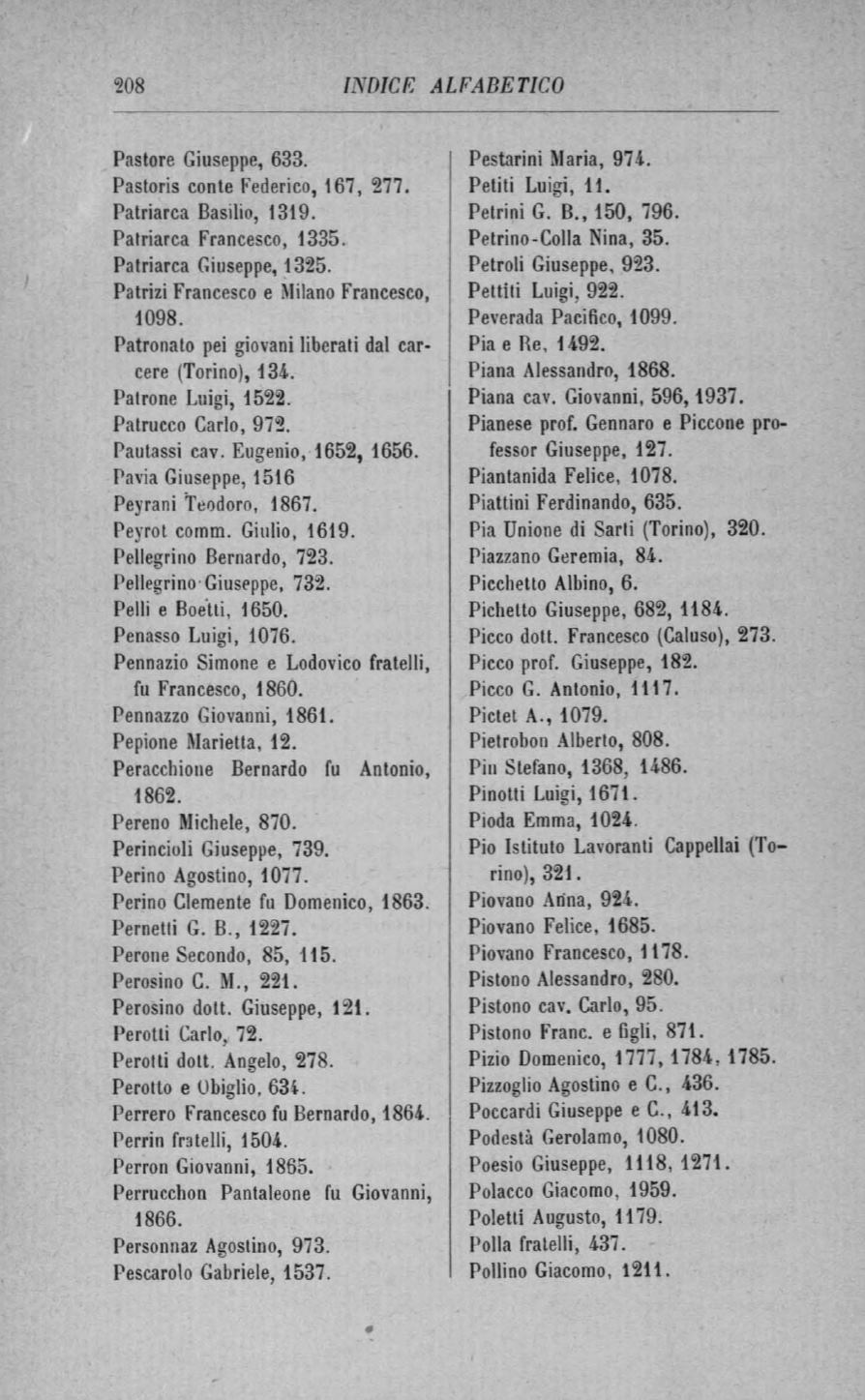 208 INDICE ALFABETICO

Pastore Giuseppe, 633.
Pastoris conte Federico, 167, 277.
Patriarca Basilio, 1319.
Patriarca Francesco, 1335.
Patriarca Giuseppe, 1325.
Patrizi Francesco e Milano Francesco, 1098.
Patronato pei giovani liberati dal carcere (Torino), 134.
Patrone Luigi, 1522.
Patrucco Carlo, 972.
Pautassi cav. Eugenio, 1652, 1656.
Pavia Giuseppe, 1516
Peyrani Teodoro, 1867.
Peyrot comm. Giulio, 1619.
Pellegrino Bernardo, 723.
Pellegrino Giuseppe, 732.
Pelli e Boetti, 1650.
Penasso Luigi, 1076.
Pennazio Simone e Lodovico fratelli, fu Francesco, 1860.
Pennazzo Giovanni, 1861.
Pepione Marietta, 12.
Peracchione Bernardo fu Antonio, 1862.
Pereno Michele, 870.
Perincioli Giuseppe, 739.
Perino Agostino, 1077.
Perino Clemente fu Domenico, 1863.
Pernetti G. B., 1227.
Perone Secondo, 85, 115.
Perosino C. M., 221.
Perosino dott. Giuseppe, 121.
Perotti Carlo, 72.
Perotti dott. Angelo, 278.
Perotto e Obiglio, 634.
Perrero Francesco fu Bernardo, 1864.
Perrin fratelli, 1504.
Perron Giovanni, 1865.
Perrucchon Pantaleone fu Giovanni, 1866.
Personnaz Agostino, 973.
Pescarolo Gabriele, 1537.

Pestarini Maria, 974.
Petiti Luigi, 11.
Petrini G. B., 150, 796.
Petrino-Colla Nina, 35.
Petroli Giuseppe, 923.
Pettiti Luigi, 922.
Peverada Pacifico, 1099.
Pia e Re, 1492.
Piana Alessandro, 1868.
Piana cav. Giovanni, 596, 1937.
Pianese prof. Gennaro e Piccone professor Giuseppe, 127.
Piantanida Felice, 1078.
Piattini Ferdinando, 635.
Pia Unione di Sarti (Torino), 320.
Piazzano Geremia, 84.
Picchetto Albino, 6.
Pichetto Giuseppe, 682, 1184.
Picco dott. Francesco (Caluso), 273.
Picco prof. Giuseppe, 182.
Picco G. Antonio, 1117.
Pictet A., 1079.
Pietrobon Alberto, 808.
Pin Stefano, 1368, 1486.
Pinotti Luigi, 1671.
Pioda Emma, 1024.
Pio Istituto Lavoranti Cappellai (Torino), 321.
Piovano Anna, 924.
Piovano Felice, 1685.
Piovano Francesco, 1178.
Pistono Alessandro, 280.
Pistono cav. Carlo, 95.
Pistono Franc. e figli, 871.
Pizio Domenico, 1777, 1784, 1785.
Pizzoglio Agostino e C., 436.
Poccardi Giuseppe e C., 413.
Podestà Gerolamo, 1080.
Poesio Giuseppe, 1118, 1271.
Polacco Giacomo, 1959.
Poletti Augusto, 1179.
Polla fratelli, 437.
Pollino Giacomo, 1211.